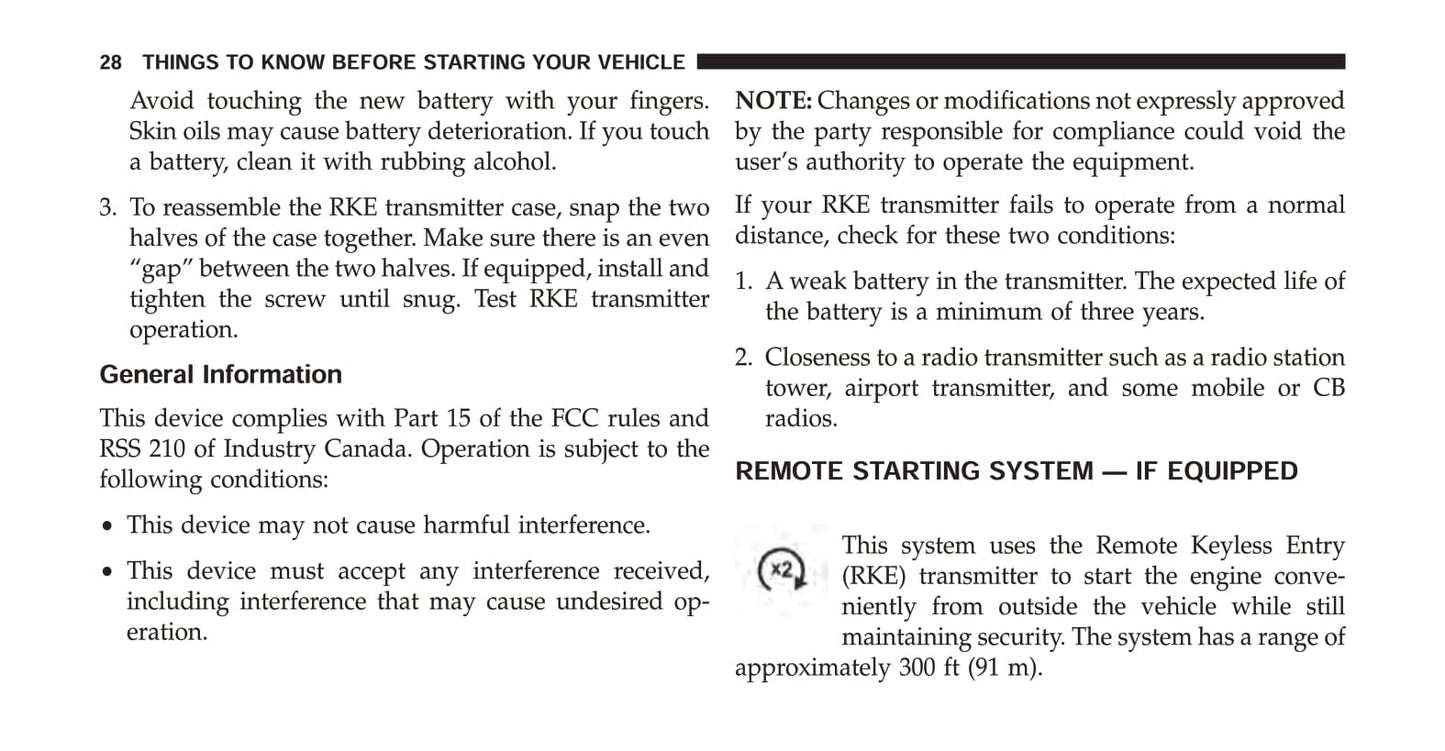 28 THINGS TO KNOW BEFORE STARTING YOUR VEHICLE

Avoid touching the new battery with your fingers. Skin oils may cause battery deterioration. If you touch a battery, clean it with rubbing alcohol.

3. To reassemble the RKE transmitter case, snap the two halves of the case together. Make sure there is an even "gap" between the two halves. If equipped, install and tighten the screw until snug. Test RKE transmitter operation.

General Information

This device complies with Part 15 of the FCC rules and RSS 210 of Industry Canada. Operation is subject to the following conditions:

• This device may not cause harmful interference.

• This device must accept any interference received, including interference that may cause undesired operation.

NOTE: Changes or modifications not expressly approved by the party responsible for compliance could void the user's authority to operate the equipment.

If your RKE transmitter fails to operate from a normal distance, check for these two conditions:

1. A weak battery in the transmitter. The expected life of the battery is a minimum of three years.

2. Closeness to a radio transmitter such as a radio station tower, airport transmitter, and some mobile or CB radios.

REMOTE STARTING SYSTEM — IF EQUIPPED

x2

This system uses the Remote Keyless Entry (RKE) transmitter to start the engine conveniently from outside the vehicle while still maintaining security. The system has a range of approximately 300 ft (91 m).